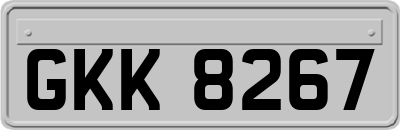 GKK 8267